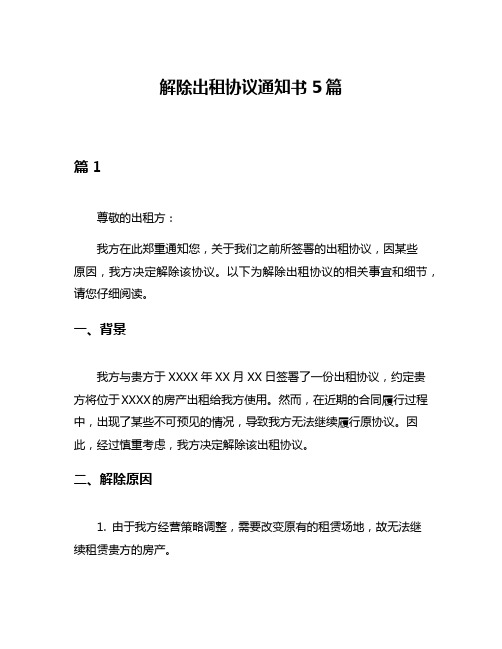 解除出租协议通知书 5 篇

篇 1

尊敬的出租方：

我方在此郑重通知您，关于我们之前所签署的出租协议，因某些原因，我方决定解除该协议。以下为解除出租协议的相关事宜和细节，请您仔细阅读。

一、背景

我方与贵方于 XXXX 年 XX 月 XX 日签署了一份出租协议，约定贵方将位于 XXXX 的房产出租给我方使用。然而，在近期的合同履行过程中，出现了某些不可预见的情况，导致我方无法继续履行原协议。因此，经过慎重考虑，我方决定解除该出租协议。

二、解除原因

1. 由于我方经营策略调整，需要改变原有的租赁场地，故无法继续租赁贵方的房产。